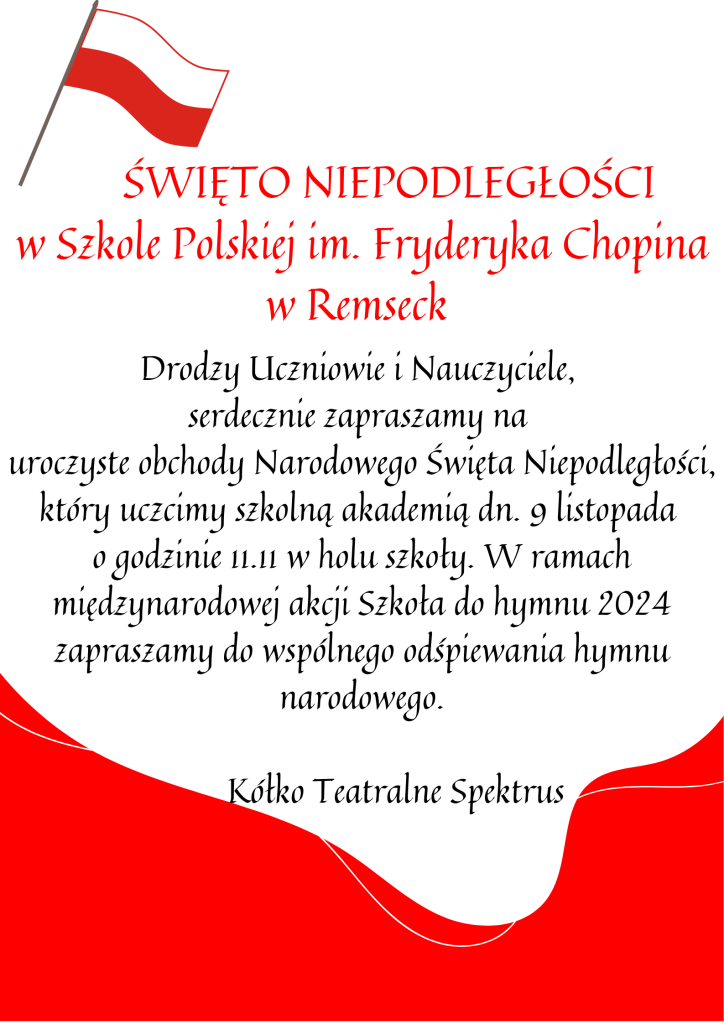 ŚWIĘTO NIEPODLEGŁOŚCI
w Szkole Polskiej im. Fryderyka Chopina
w Remseck

Drodzy Uczniowie i Nauczyciele,
serdecznie zapraszamy na
uroczyste obchody Narodowego Święta Niepodległości,
który uczcimy szkolną akademią dn. 9 listopada
o godzinie 11.11 w holu szkoły. W ramach
międzynarodowej akcji Szkoła do hymnu 2024
zapraszamy do wspólnego odśpiewania hymnu
narodowego.

Kółko Teatralne Spektrus